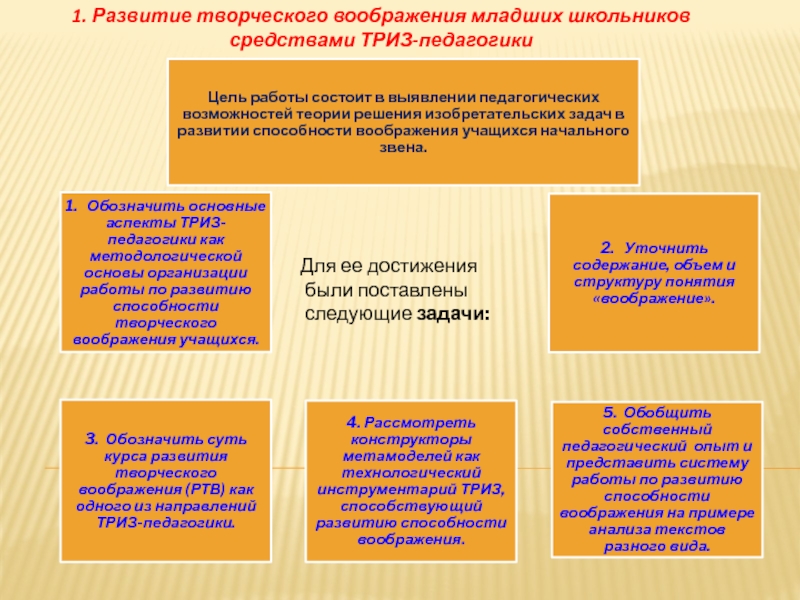 1. Развитие творческого воображения младших школьников средствами ТРИЗ-педагогики

Цель работы состоит в выявлении педагогических возможностей теории решения изобретательских задач в развитии способности воображения учащихся начального звена.

1. Обозначить основные аспекты ТРИЗ-педагогики как методологической основы организации работы по развитию способности творческого воображения учащихся.

Для ее достижения были поставлены следующие задачи:

2. Уточнить содержание, объем и структуру понятия «воображение».

3. Обозначить суть курса развития творческого воображения (РТВ) как одного из направлений ТРИЗ-педагогики.

4. Рассмотреть конструкторы метамоделей как технологический инструментарий ТРИЗ, способствующий развитию способности воображения.

5. Обобщить собственный педагогический опыт и представить систему работы по развитию способности воображения на примере анализа текстов разного вида.